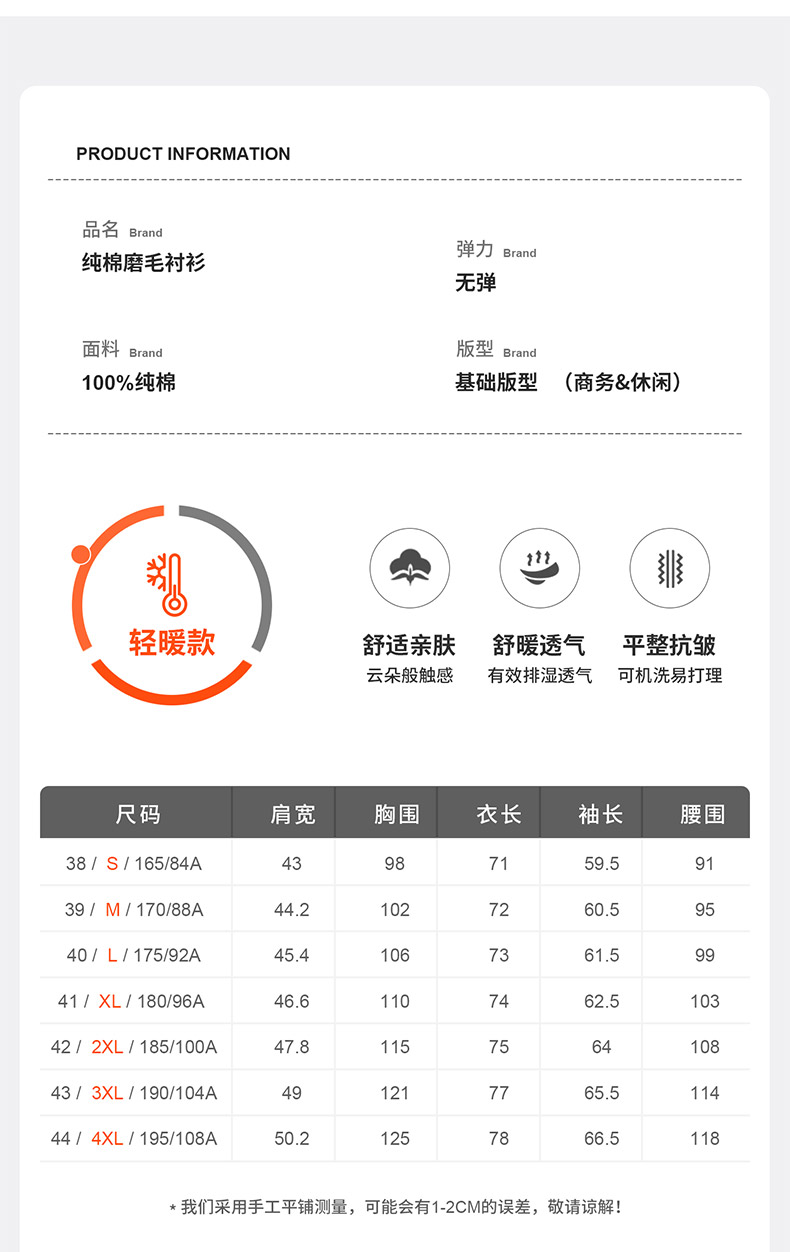 PRODUCT INFORMATION

品名 Brand
纯棉磨毛衬衫

弹力 Brand
无弹

面料 Brand
100%纯棉

版型 Brand
基础版型 （商务&休闲）

轻暖款

舒适亲肤
云朵般触感

舒暖透气
有效排湿透气

平整抗皱
可机洗易打理

| 尺码 | 肩宽 | 胸围 | 衣长 | 袖长 | 腰围 |
|---|---|---|---|---|---|
| 38 / S / 165/84A | 43 | 98 | 71 | 59.5 | 91 |
| 39 / M / 170/88A | 44.2 | 102 | 72 | 60.5 | 95 |
| 40 / L / 175/92A | 45.4 | 106 | 73 | 61.5 | 99 |
| 41 / XL / 180/96A | 46.6 | 110 | 74 | 62.5 | 103 |
| 42 / 2XL / 185/100A | 47.8 | 115 | 75 | 64 | 108 |
| 43 / 3XL / 190/104A | 49 | 121 | 77 | 65.5 | 114 |
| 44 / 4XL / 195/108A | 50.2 | 125 | 78 | 66.5 | 118 |

* 我们采用手工平铺测量，可能会有1-2CM的误差，敬请谅解！